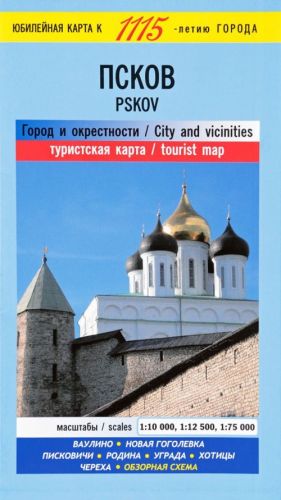 ЮБИЛЕЙНАЯ КАРТА К 1115 -летию ГОРОДА

ПСКОВ
PSKOV

Город и окрестности / City and vicinities
туристская карта / tourist map

масштабы / scales 1:10 000, 1:12 500, 1:75 000

ВАУЛИНО • НОВАЯ ГОГОЛЕВКА
ПИСКОВИЧИ • РОДИНА • УГРАДА • ХОТИЦЫ
ЧЕРЕХА • ОБЗОРНАЯ СХЕМА